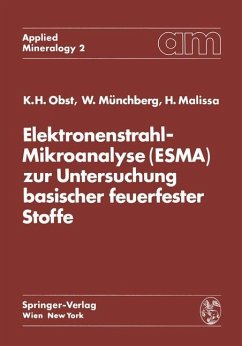 Applied Mineralogy 2

am

K.H. Obst, W. Münchberg, H. Malissa

Elektronenstrahl-Mikroanalyse (ESMA) zur Untersuchung basischer feuerfester Stoffe

Springer-Verlag
Wien New York